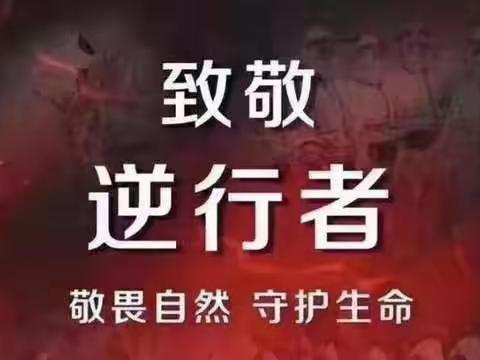 致敬
逆行者
敬畏自然 守护生命